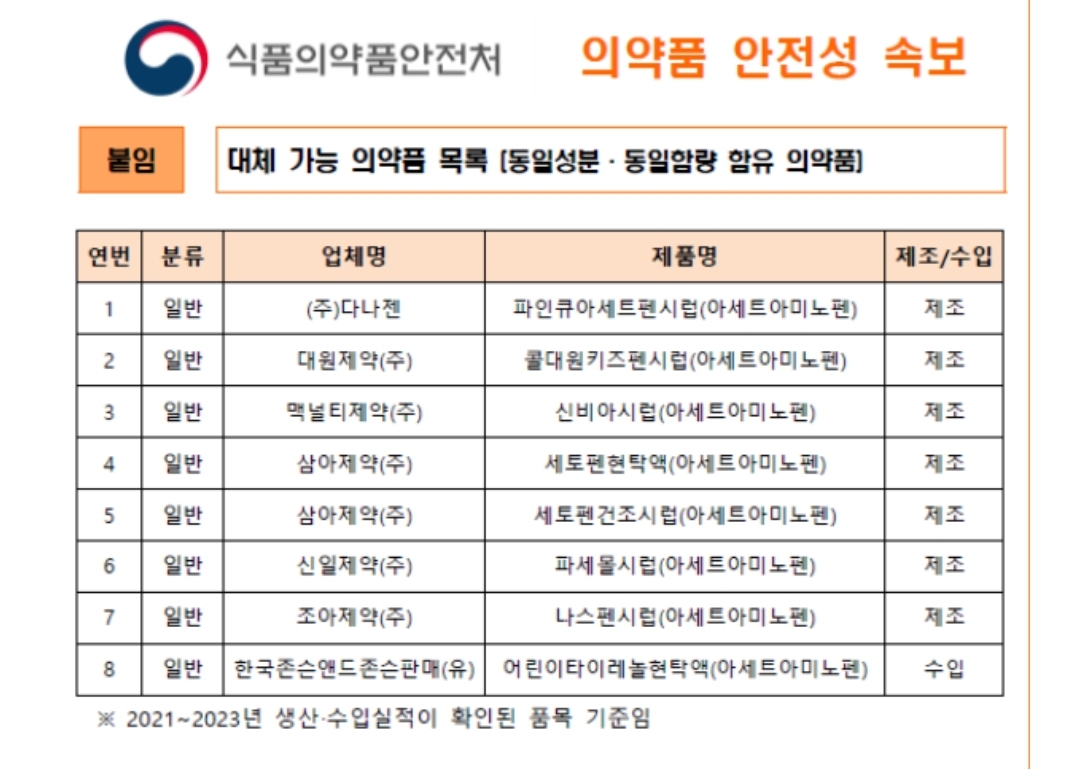 식품의약품안전처

의약품 안전성 속보

붙임

대체 가능 의약품 목록 [동일성분 · 동일함량 함유 의약품]

| 연번 | 분류 | 업체명 | 제품명 | 제조/수입 |
|---|---|---|---|---|
| 1 | 일반 | (주)다나젠 | 파인큐아세트펜시럽(아세트아미노펜) | 제조 |
| 2 | 일반 | 대원제약(주) | 콜대원키즈펜시럽(아세트아미노펜) | 제조 |
| 3 | 일반 | 맥널티제약(주) | 신비아시럽(아세트아미노펜) | 제조 |
| 4 | 일반 | 삼아제약(주) | 세토펜현탁액(아세트아미노펜) | 제조 |
| 5 | 일반 | 삼아제약(주) | 세토펜건조시럽(아세트아미노펜) | 제조 |
| 6 | 일반 | 신일제약(주) | 파세몰시럽(아세트아미노펜) | 제조 |
| 7 | 일반 | 조아제약(주) | 나스펜시럽(아세트아미노펜) | 제조 |
| 8 | 일반 | 한국존슨앤드존슨판매(유) | 어린이타이레놀현탁액(아세트아미노펜) | 수입 |

※ 2021~2023년 생산·수입실적이 확인된 품목 기준임